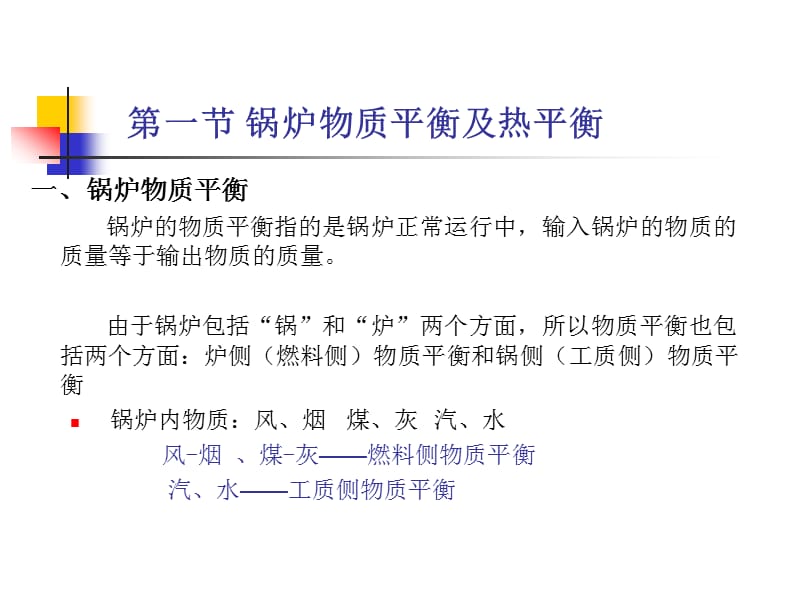 第一节 锅炉物质平衡及热平衡

一、锅炉物质平衡

锅炉的物质平衡指的是锅炉正常运行中，输入锅炉的物质的质量等于输出物质的质量。

由于锅炉包括“锅”和“炉”两个方面，所以物质平衡也包括两个方面：炉侧（燃料侧）物质平衡和锅侧（工质侧）物质平衡

锅炉内物质：风、烟 煤、灰 汽、水

风-烟 、煤-灰——燃料侧物质平衡

汽、水——工质侧物质平衡